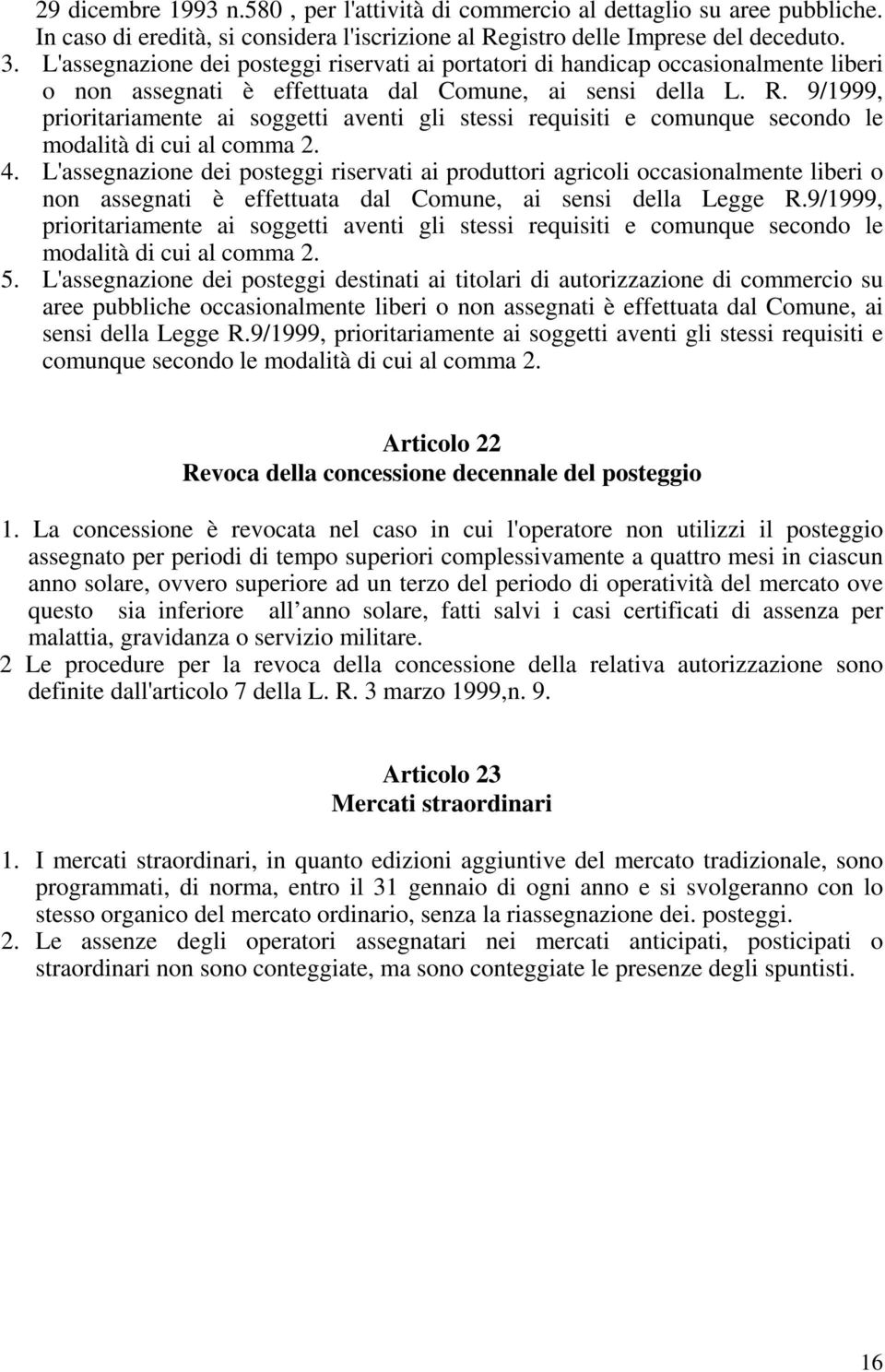 29 dicembre 1993 n.580 , per l'attività di commercio al dettaglio su aree pubbliche. In caso di eredità, si considera l'iscrizione al Registro delle Imprese del deceduto.

3. L'assegnazione dei posteggi riservati ai portatori di handicap occasionalmente liberi o non assegnati è effettuata dal Comune, ai sensi della L. R. 9/1999, prioritariamente ai soggetti aventi gli stessi requisiti e comunque secondo le modalità di cui al comma 2.

4. L'assegnazione dei posteggi riservati ai produttori agricoli occasionalmente liberi o non assegnati è effettuata dal Comune, ai sensi della Legge R.9/1999, prioritariamente ai soggetti aventi gli stessi requisiti e comunque secondo le modalità di cui al comma 2.

5. L'assegnazione dei posteggi destinati ai titolari di autorizzazione di commercio su aree pubbliche occasionalmente liberi o non assegnati è effettuata dal Comune, ai sensi della Legge R.9/1999, prioritariamente ai soggetti aventi gli stessi requisiti e comunque secondo le modalità di cui al comma 2.

Articolo 22
Revoca della concessione decennale del posteggio

1. La concessione è revocata nel caso in cui l'operatore non utilizzi il posteggio assegnato per periodi di tempo superiori complessivamente a quattro mesi in ciascun anno solare, ovvero superiore ad un terzo del periodo di operatività del mercato ove questo sia inferiore all anno solare, fatti salvi i casi certificati di assenza per malattia, gravidanza o servizio militare.

2 Le procedure per la revoca della concessione della relativa autorizzazione sono definite dall'articolo 7 della L. R. 3 marzo 1999,n. 9.

Articolo 23
Mercati straordinari

1. I mercati straordinari, in quanto edizioni aggiuntive del mercato tradizionale, sono programmati, di norma, entro il 31 gennaio di ogni anno e si svolgeranno con lo stesso organico del mercato ordinario, senza la riassegnazione dei. posteggi.

2. Le assenze degli operatori assegnatari nei mercati anticipati, posticipati o straordinari non sono conteggiate, ma sono conteggiate le presenze degli spuntisti.

16